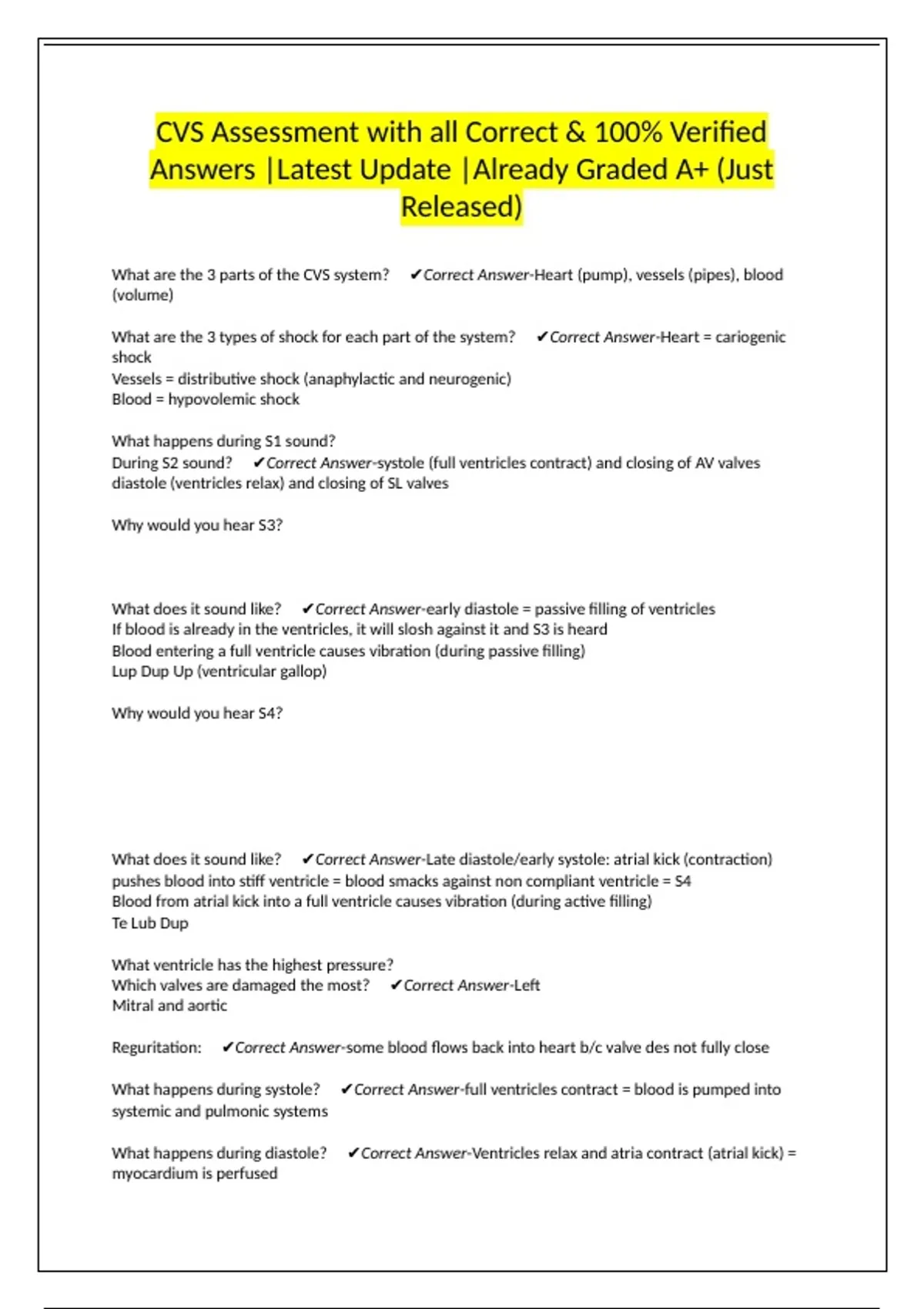 CVS Assessment with all Correct & 100% Verified Answers |Latest Update |Already Graded A+ (Just Released)

What are the 3 parts of the CVS system? ✔Correct Answer-Heart (pump), vessels (pipes), blood (volume)

What are the 3 types of shock for each part of the system? ✔Correct Answer-Heart = cariogenic shock
Vessels = distributive shock (anaphylactic and neurogenic)
Blood = hypovolemic shock

What happens during S1 sound?
During S2 sound? ✔Correct Answer-systole (full ventricles contract) and closing of AV valves
diastole (ventricles relax) and closing of SL valves

Why would you hear S3?

What does it sound like? ✔Correct Answer-early diastole = passive filling of ventricles
If blood is already in the ventricles, it will slosh against it and S3 is heard
Blood entering a full ventricle causes vibration (during passive filling)
Lup Dup Up (ventricular gallop)

Why would you hear S4?

What does it sound like? ✔Correct Answer-Late diastole/early systole: atrial kick (contraction) pushes blood into stiff ventricle = blood smacks against non compliant ventricle = S4
Blood from atrial kick into a full ventricle causes vibration (during active filling)
Te Lub Dup

What ventricle has the highest pressure?
Which valves are damaged the most? ✔Correct Answer-Left
Mitral and aortic

Reguritation: ✔Correct Answer-some blood flows back into heart b/c valve des not fully close

What happens during systole? ✔Correct Answer-full ventricles contract = blood is pumped into systemic and pulmonic systems

What happens during diastole? ✔Correct Answer-Ventricles relax and atria contract (atrial kick) = myocardium is perfused